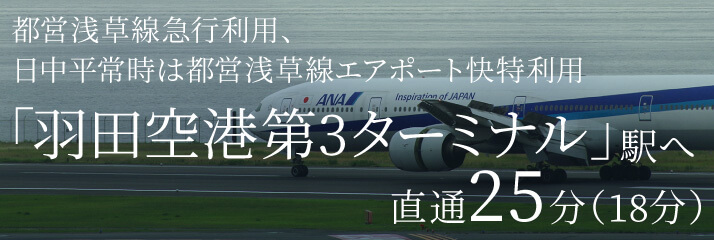 都営浅草線急行利用、
日中平常時は都営浅草線エアポート快特利用

「羽田空港第3ターミナル」駅へ
直通25分（18分）

ANA
Inspiration of JAPAN